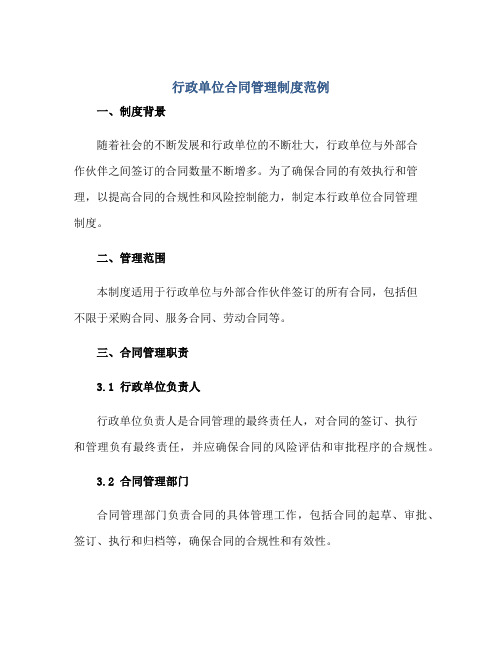 行政单位合同管理制度范例

一、制度背景

随着社会的不断发展和行政单位的不断壮大，行政单位与外部合作伙伴之间签订的合同数量不断增多。为了确保合同的有效执行和管理，以提高合同的合规性和风险控制能力，制定本行政单位合同管理制度。

二、管理范围

本制度适用于行政单位与外部合作伙伴签订的所有合同，包括但不限于采购合同、服务合同、劳动合同等。

三、合同管理职责

3.1 行政单位负责人

行政单位负责人是合同管理的最终责任人，对合同的签订、执行和管理负有最终责任，并应确保合同的风险评估和审批程序的合规性。

3.2 合同管理部门

合同管理部门负责合同的具体管理工作，包括合同的起草、审批、签订、执行和归档等，确保合同的合规性和有效性。